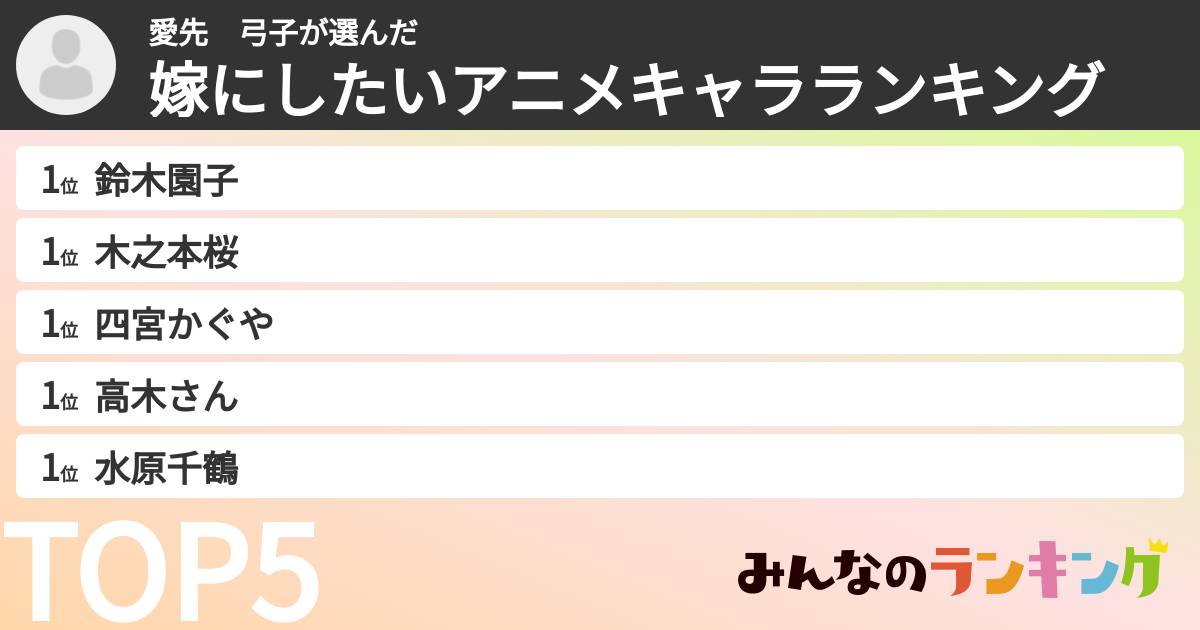 愛先　弓子が選んだ
嫁にしたいアニメキャラランキング

1位 鈴木園子
1位 木之本桜
1位 四宮かぐや
1位 高木さん
1位 水原千鶴

TOP5

みんなのランキング